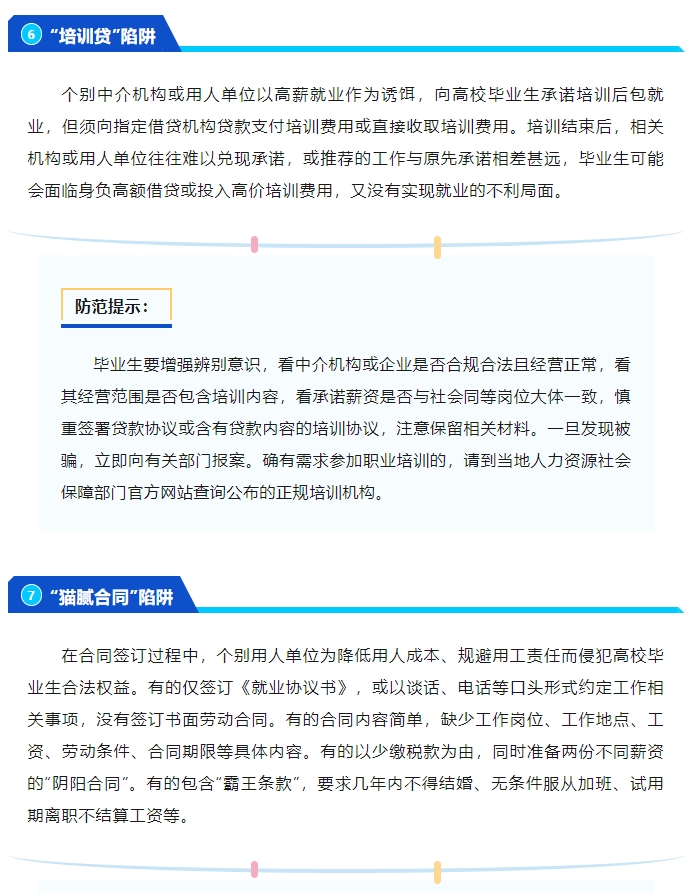 6 “培训贷”陷阱

个别中介机构或用人单位以高薪就业作为诱饵，向高校毕业生承诺培训后包就业，但须向指定借贷机构贷款支付培训费用或直接收取培训费用。培训结束后，相关机构或用人单位往往难以兑现承诺，或推荐的工作与原先承诺相差甚远，毕业生可能会面临身负高额借贷或投入高价培训费用，又没有实现就业的不利局面。

防范提示：

毕业生要增强辨别意识，看中介机构或企业是否合规合法且经营正常，看其经营范围是否包含培训内容，看承诺薪资是否与社会同等岗位大体一致，慎重签署贷款协议或含有贷款内容的培训协议，注意保留相关材料。一旦发现被骗，立即向有关部门报案。确有需求参加职业培训的，请到当地人力资源社会保障部门官方网站查询公布的正规培训机构。

7 “猫腻合同”陷阱

在合同签订过程中，个别用人单位为降低用人成本、规避用工责任而侵犯高校毕业生合法权益。有的仅签订《就业协议书》，或以谈话、电话等口头形式约定工作相关事项，没有签订书面劳动合同。有的合同内容简单，缺少工作岗位、工作地点、工资、劳动条件、合同期限等具体内容。有的以少缴税款为由，同时准备两份不同薪资的“阴阳合同”。有的包含“霸王条款”，要求几年内不得结婚、无条件服从加班、试用期离职不结算工资等。